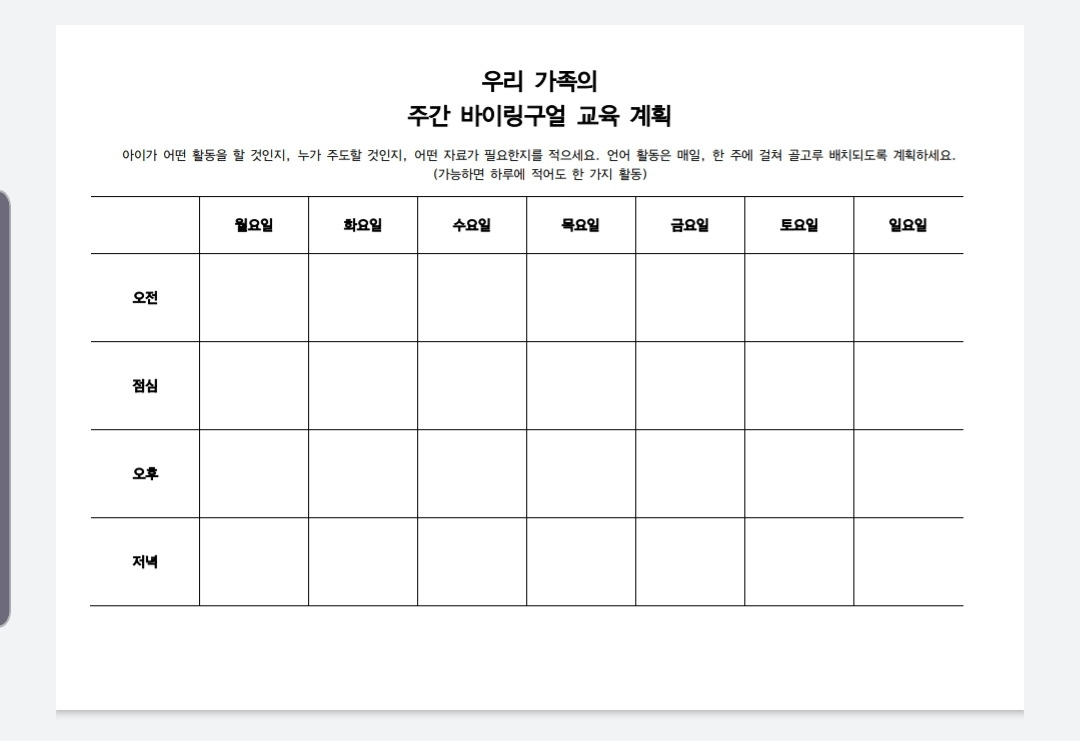 우리 가족의
주간 바이링구얼 교육 계획

아이가 어떤 활동을 할 것인지, 누가 주도할 것인지, 어떤 자료가 필요한지를 적으세요. 언어 활동은 매일, 한 주에 걸쳐 골고루 배치되도록 계획하세요.
(가능하면 하루에 적어도 한 가지 활동)

| | 월요일 | 화요일 | 수요일 | 목요일 | 금요일 | 토요일 | 일요일 |
|---|---|---|---|---|---|---|---|
| 오전 | | | | | | | |
| 점심 | | | | | | | |
| 오후 | | | | | | | |
| 저녁 | | | | | | | |